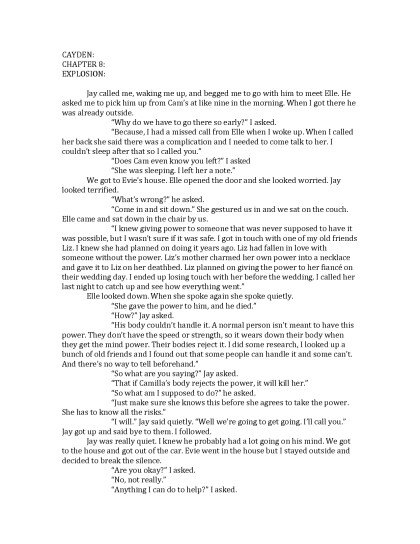 CAYDEN:
CHAPTER 8:
EXPLOSION:

Jay called me, waking me up, and begged me to go with him to meet Elle. He asked me to pick him up from Cam's at like nine in the morning. When I got there he was already outside.

"Why do we have to go there so early?" I asked.

"Because, I had a missed call from Elle when I woke up. When I called her back she said there was a complication and I needed to come talk to her. I couldn't sleep after that so I called you."

"Does Cam even know you left?" I asked

"She was sleeping. I left her a note."

We got to Evie's house. Elle opened the door and she looked worried. Jay looked terrified.

"What's wrong?" he asked.

"Come in and sit down." She gestured us in and we sat on the couch. Elle came and sat down in the chair by us.

"I knew giving power to someone that was never supposed to have it was possible, but I wasn't sure if it was safe. I got in touch with one of my old friends Liz. I knew she had planned on doing it years ago. Liz had fallen in love with someone without the power. Liz's mother charmed her own power into a necklace and gave it to Liz on her deathbed. Liz planned on giving the power to her fiancé on their wedding day. I ended up losing touch with her before the wedding. I called her last night to catch up and see how everything went."

Elle looked down. When she spoke again she spoke quietly.

"She gave the power to him, and he died."

"How?" Jay asked.

"His body couldn't handle it. A normal person isn't meant to have this power. They don't have the speed or strength, so it wears down their body when they get the mind power. Their bodies reject it. I did some research, I looked up a bunch of old friends and I found out that some people can handle it and some can't. And there's no way to tell beforehand."

"So what are you saying?" Jay asked.

"That if Camilla's body rejects the power, it will kill her."

"So what am I supposed to do?" he asked.

"Just make sure she knows this before she agrees to take the power. She has to know all the risks."

"I will." Jay said quietly. "Well we're going to get going. I'll call you." Jay got up and said bye to them. I followed.

Jay was really quiet. I knew he probably had a lot going on his mind. We got to the house and got out of the car. Evie went in the house but I stayed outside and decided to break the silence.

"Are you okay?" I asked.

"No, not really."

"Anything I can do to help?" I asked.